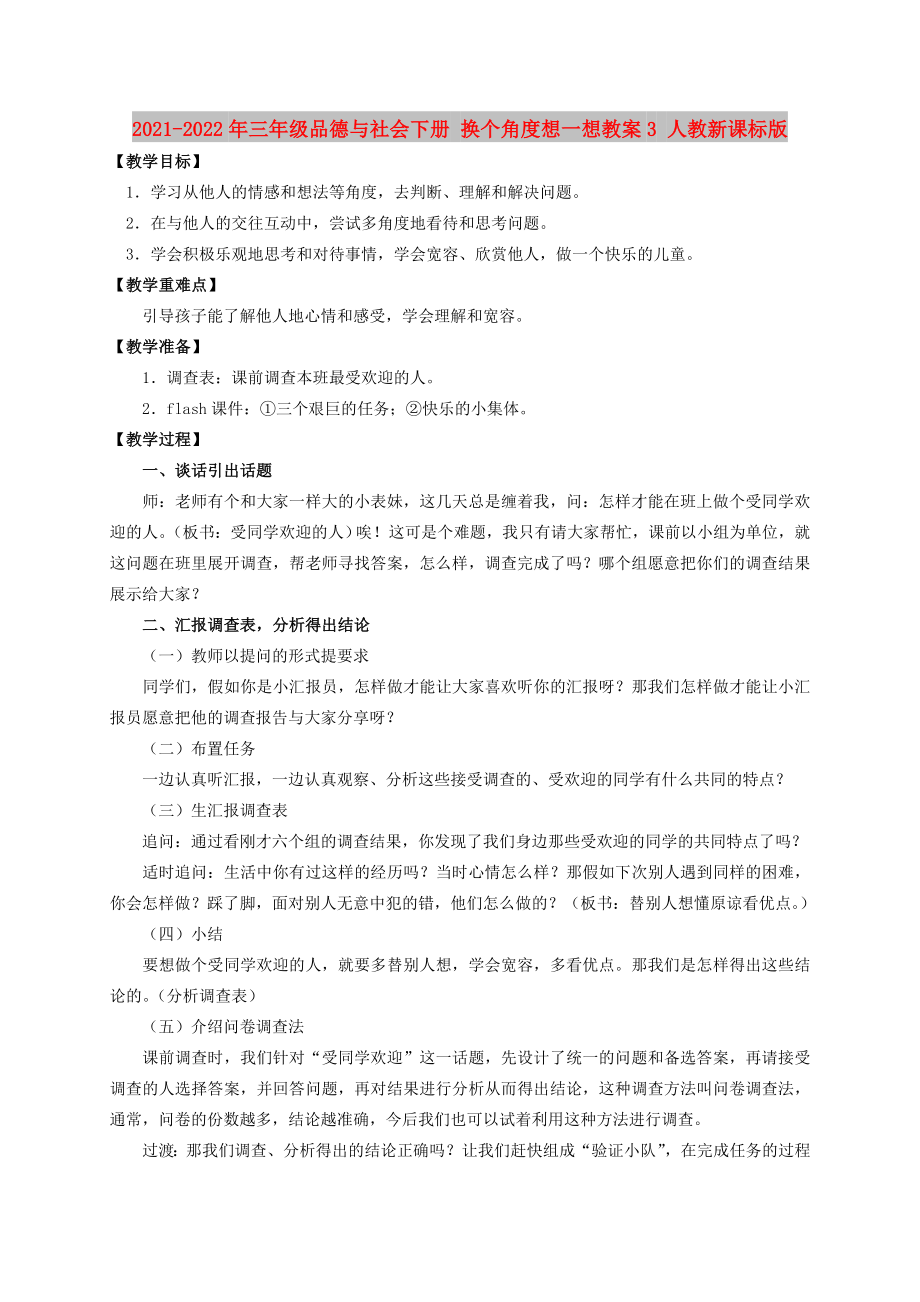 2021-2022年三年级品德与社会下册 换个角度想一想教案3 人教新课标版

【教学目标】

1．学习从他人的情感和想法等角度，去判断、理解和解决问题。

2．在与他人的交往互动中，尝试多角度地看待和思考问题。

3．学会积极乐观地思考和对待事情，学会宽容、欣赏他人，做一个快乐的儿童。

【教学重难点】

引导孩子能了解他人地心情和感受，学会理解和宽容。

【教学准备】

1．调查表：课前调查本班最受欢迎的人。

2．flash课件：①三个艰巨的任务；②快乐的小集体。

【教学过程】

一、谈话引出话题

师：老师有个和大家一样大的小表妹，这几天总是缠着我，问：怎样才能在班上做个受同学欢迎的人。（板书：受同学欢迎的人）唉！这可是个难题，我只有请大家帮忙，课前以小组为单位，就这问题在班里展开调查，帮老师寻找答案，怎么样，调查完成了吗？哪个组愿意把你们的调查结果展示给大家？

二、汇报调查表，分析得出结论

（一）教师以提问的形式提要求

同学们，假如你是小汇报员，怎样做才能让大家喜欢听你的汇报呀？那我们怎样做才能让小汇报员愿意把他的调查报告与大家分享呀？

（二）布置任务

一边认真听汇报，一边认真观察、分析这些接受调查的、受欢迎的同学有什么共同的特点？

（三）生汇报调查表

追问：通过看刚才六个组的调查结果，你发现了我们身边那些受欢迎的同学的共同特点了吗？

适时追问：生活中你有过这样的经历吗？当时心情怎么样？那假如下次别人遇到同样的困难，你会怎样做？踩了脚，面对别人无意中犯的错，他们怎么做的？（板书：替别人想懂原谅看优点。）

（四）小结

要想做个受同学欢迎的人，就要多替别人想，学会宽容，多看优点。那我们是怎样得出这些结论的。（分析调查表）

（五）介绍问卷调查法

课前调查时，我们针对“受同学欢迎”这一话题，先设计了统一的问题和备选答案，再请接受调查的人选择答案，并回答问题，再对结果进行分析从而得出结论，这种调查方法叫问卷调查法，通常，问卷的份数越多，结论越准确，今后我们也可以试着利用这种方法进行调查。

过渡：那我们调查、分析得出的结论正确吗？让我们赶快组成“验证小队”，在完成任务的过程